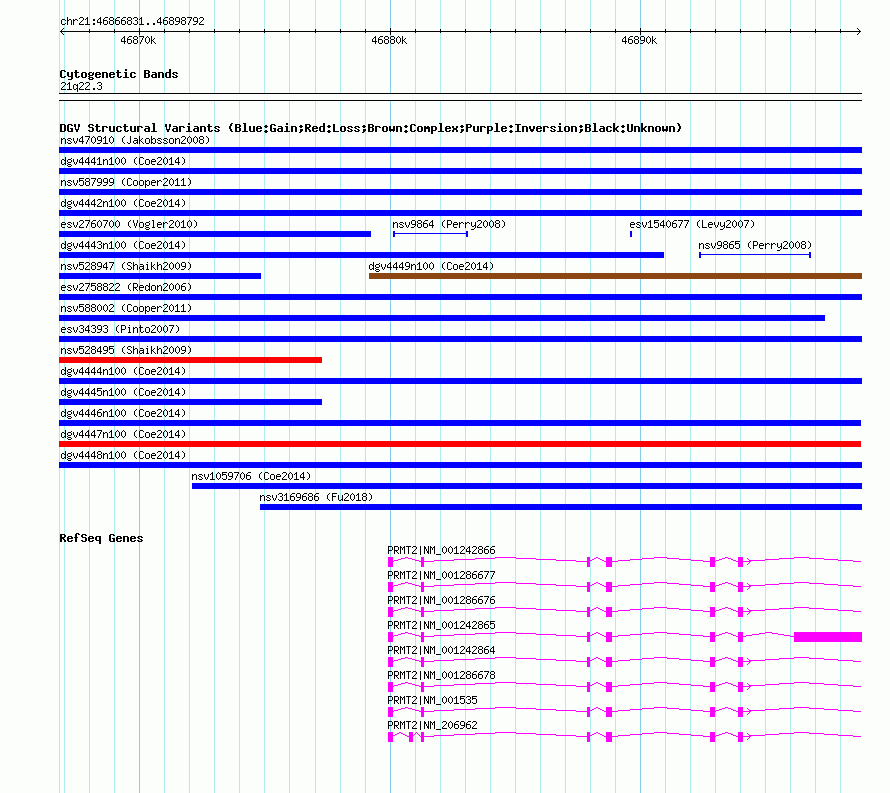 chr21:46866831..46898792
46870k
46880k
46890k

Cytogenetic Bands
21q22.3

DGV Structural Variants (Blue:Gain;Red:Loss;Brown:Complex;Purple:Inversion;Black:Unknown)
nsv470910 (Jakobsson2008)
dgv4441n100 (Coe2014)
nsv587999 (Cooper2011)
dgv4442n100 (Coe2014)
esv2760700 (Vogler2010)
nsv9864 (Perry2008)
esv1540677 (Levy2007)
dgv4443n100 (Coe2014)
nsv9865 (Perry2008)
nsv528947 (Shaikh2009)
dgv4449n100 (Coe2014)
esv2758822 (Redon2006)
nsv588002 (Cooper2011)
esv34393 (Pinto2007)
nsv528495 (Shaikh2009)
dgv4444n100 (Coe2014)
dgv4445n100 (Coe2014)
dgv4446n100 (Coe2014)
dgv4447n100 (Coe2014)
dgv4448n100 (Coe2014)
nsv1059706 (Coe2014)
nsv3169686 (Fu2018)

RefSeq Genes
PRMT2|NM_001242866
PRMT2|NM_001286677
PRMT2|NM_001286676
PRMT2|NM_001242865
PRMT2|NM_001242864
PRMT2|NM_001286678
PRMT2|NM_001535
PRMT2|NM_206962